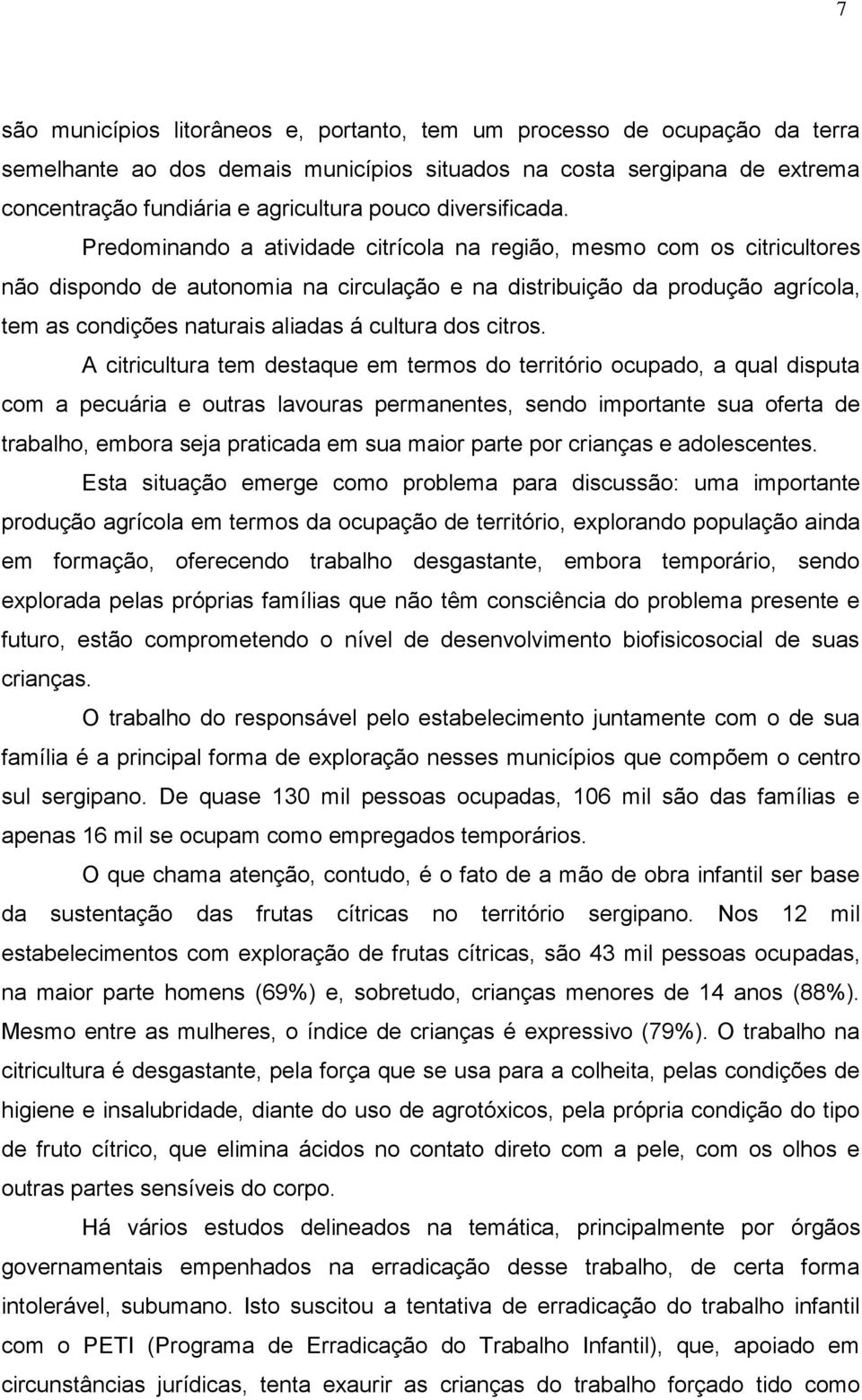 7

são municípios litorâneos e, portanto, tem um processo de ocupação da terra semelhante ao dos demais municípios situados na costa sergipana de extrema concentração fundiária e agricultura pouco diversificada.

Predominando a atividade citrícola na região, mesmo com os citricultores não dispondo de autonomia na circulação e na distribuição da produção agrícola, tem as condições naturais aliadas á cultura dos citros.

A citricultura tem destaque em termos do território ocupado, a qual disputa com a pecuária e outras lavouras permanentes, sendo importante sua oferta de trabalho, embora seja praticada em sua maior parte por crianças e adolescentes.

Esta situação emerge como problema para discussão: uma importante produção agrícola em termos da ocupação de território, explorando população ainda em formação, oferecendo trabalho desgastante, embora temporário, sendo explorada pelas próprias famílias que não têm consciência do problema presente e futuro, estão comprometendo o nível de desenvolvimento biofisicosocial de suas crianças.

O trabalho do responsável pelo estabelecimento juntamente com o de sua família é a principal forma de exploração nesses municípios que compõem o centro sul sergipano. De quase 130 mil pessoas ocupadas, 106 mil são das famílias e apenas 16 mil se ocupam como empregados temporários.

O que chama atenção, contudo, é o fato de a mão de obra infantil ser base da sustentação das frutas cítricas no território sergipano. Nos 12 mil estabelecimentos com exploração de frutas cítricas, são 43 mil pessoas ocupadas, na maior parte homens (69%) e, sobretudo, crianças menores de 14 anos (88%). Mesmo entre as mulheres, o índice de crianças é expressivo (79%). O trabalho na citricultura é desgastante, pela força que se usa para a colheita, pelas condições de higiene e insalubridade, diante do uso de agrotóxicos, pela própria condição do tipo de fruto cítrico, que elimina ácidos no contato direto com a pele, com os olhos e outras partes sensíveis do corpo.

Há vários estudos delineados na temática, principalmente por órgãos governamentais empenhados na erradicação desse trabalho, de certa forma intolerável, subumano. Isto suscitou a tentativa de erradicação do trabalho infantil com o PETI (Programa de Erradicação do Trabalho Infantil), que, apoiado em circunstâncias jurídicas, tenta exaurir as crianças do trabalho forçado tido como